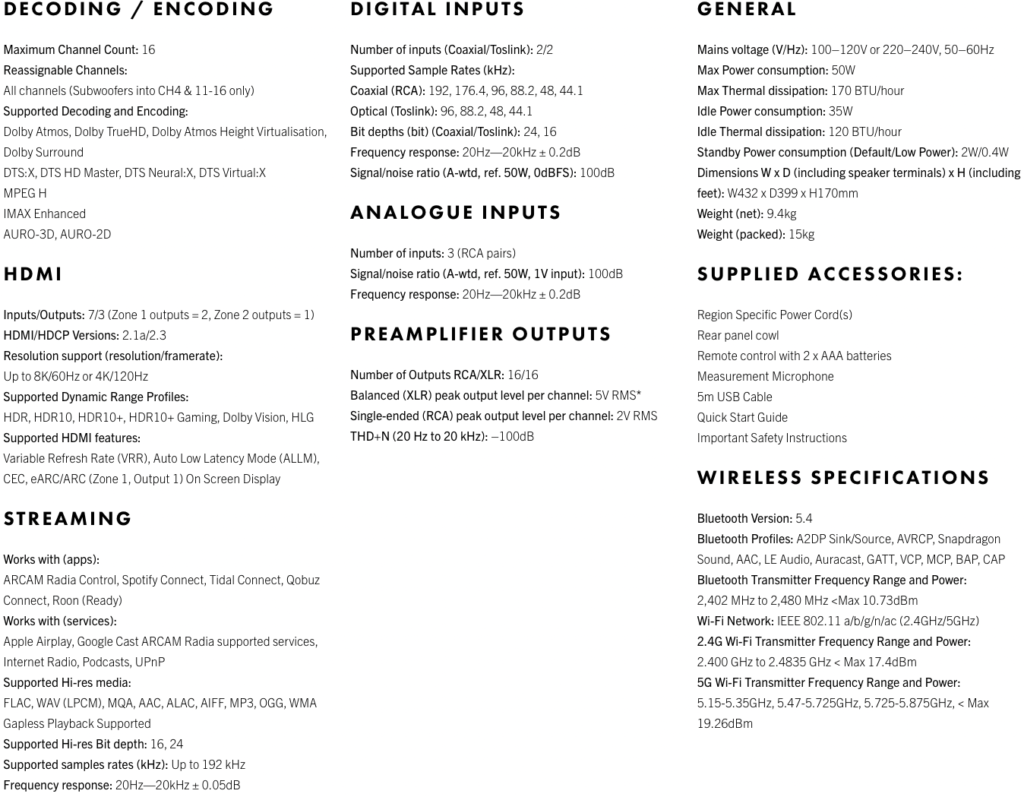 DECODING / ENCODING

Maximum Channel Count: 16
Reassignable Channels:
All channels (Subwoofers into CH4 & 11-16 only)
Supported Decoding and Encoding:
Dolby Atmos, Dolby TrueHD, Dolby Atmos Height Virtualisation, Dolby Surround
DTS:X, DTS HD Master, DTS Neural:X, DTS Virtual:X
MPEG H
IMAX Enhanced
AURO-3D, AURO-2D

HDMI

Inputs/Outputs: 7/3 (Zone 1 outputs = 2, Zone 2 outputs = 1)
HDMI/HDCP Versions: 2.1a/2.3
Resolution support (resolution/framerate):
Up to 8K/60Hz or 4K/120Hz
Supported Dynamic Range Profiles:
HDR, HDR10, HDR10+, HDR10+ Gaming, Dolby Vision, HLG
Supported HDMI features:
Variable Refresh Rate (VRR), Auto Low Latency Mode (ALLM), CEC, eARC/ARC (Zone 1, Output 1) On Screen Display

STREAMING

Works with (apps):
ARCAM Radia Control, Spotify Connect, Tidal Connect, Qobuz Connect, Roon (Ready)
Works with (services):
Apple Airplay, Google Cast ARCAM Radia supported services, Internet Radio, Podcasts, UPnP
Supported Hi-res media:
FLAC, WAV (LPCM), MQA, AAC, ALAC, AIFF, MP3, OGG, WMA
Gapless Playback Supported
Supported Hi-res Bit depth: 16, 24
Supported samples rates (kHz): Up to 192 kHz
Frequency response: 20Hz—20kHz ± 0.05dB

DIGITAL INPUTS

Number of inputs (Coaxial/Toslink): 2/2
Supported Sample Rates (kHz):
Coaxial (RCA): 192, 176.4, 96, 88.2, 48, 44.1
Optical (Toslink): 96, 88.2, 48, 44.1
Bit depths (bit) (Coaxial/Toslink): 24, 16
Frequency response: 20Hz—20kHz ± 0.2dB
Signal/noise ratio (A-wtd, ref. 50W, 0dBFS): 100dB

ANALOGUE INPUTS

Number of inputs: 3 (RCA pairs)
Signal/noise ratio (A-wtd, ref. 50W, 1V input): 100dB
Frequency response: 20Hz—20kHz ± 0.2dB

PREAMPLIFIER OUTPUTS

Number of Outputs RCA/XLR: 16/16
Balanced (XLR) peak output level per channel: 5V RMS*
Single-ended (RCA) peak output level per channel: 2V RMS
THD+N (20 Hz to 20 kHz): –100dB

GENERAL

Mains voltage (V/Hz): 100–120V or 220–240V, 50–60Hz
Max Power consumption: 50W
Max Thermal dissipation: 170 BTU/hour
Idle Power consumption: 35W
Idle Thermal dissipation: 120 BTU/hour
Standby Power consumption (Default/Low Power): 2W/0.4W
Dimensions W x D (including speaker terminals) x H (including feet): W432 x D399 x H170mm
Weight (net): 9.4kg
Weight (packed): 15kg

SUPPLIED ACCESSORIES:

Region Specific Power Cord(s)
Rear panel cowl
Remote control with 2 x AAA batteries
Measurement Microphone
5m USB Cable
Quick Start Guide
Important Safety Instructions

WIRELESS SPECIFICATIONS

Bluetooth Version: 5.4
Bluetooth Profiles: A2DP Sink/Source, AVRCP, Snapdragon Sound, AAC, LE Audio, Auracast, GATT, VCP, MCP, BAP, CAP
Bluetooth Transmitter Frequency Range and Power:
2,402 MHz to 2,480 MHz <Max 10.73dBm
Wi-Fi Network: IEEE 802.11 a/b/g/n/ac (2.4GHz/5GHz)
2.4G Wi-Fi Transmitter Frequency Range and Power:
2.400 GHz to 2.4835 GHz < Max 17.4dBm
5G Wi-Fi Transmitter Frequency Range and Power:
5.15-5.35GHz, 5.47-5.725GHz, 5.725-5.875GHz, < Max 19.26dBm